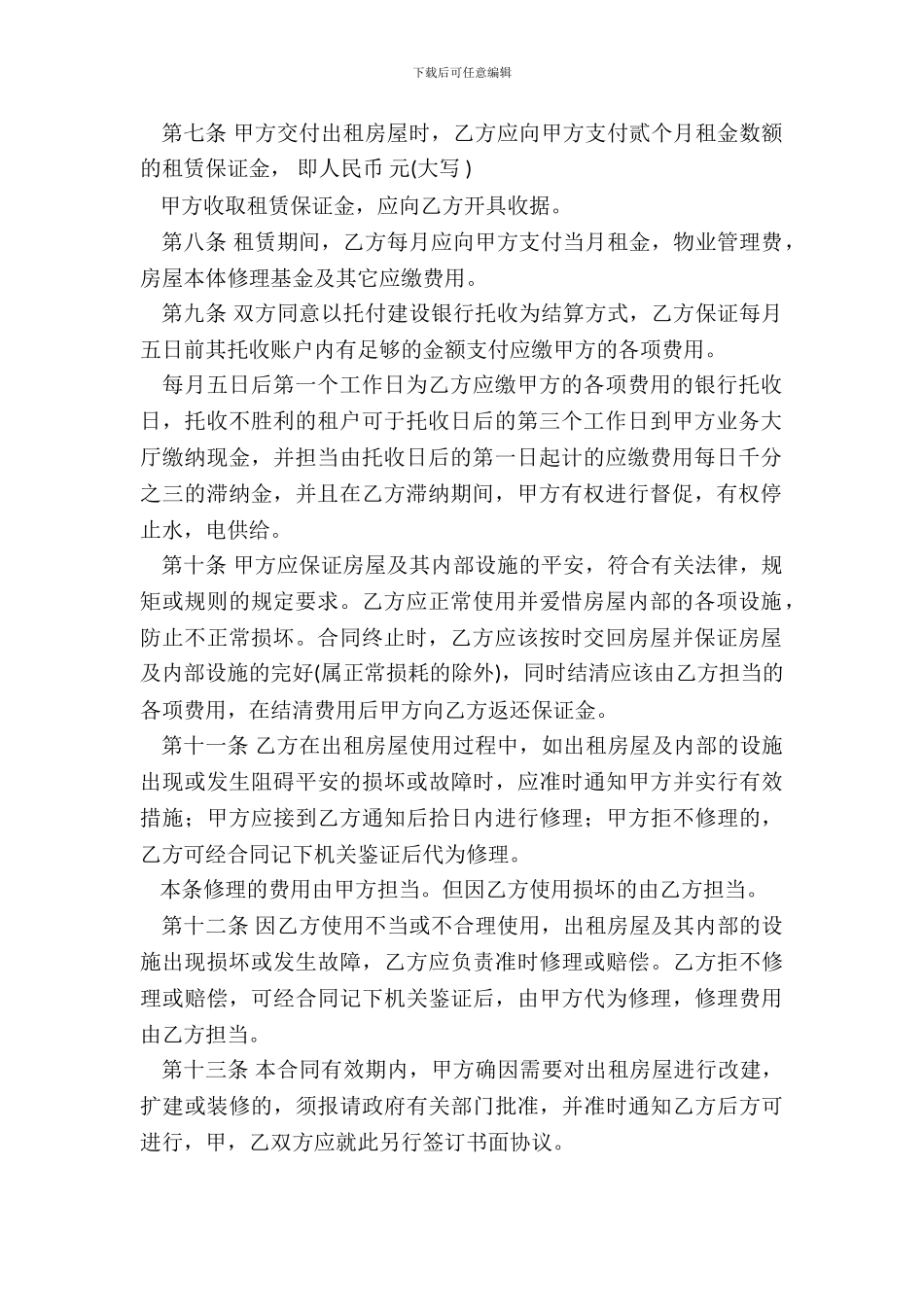 下载后可任意编辑

第七条 甲方交付出租房屋时，乙方应向甲方支付贰个月租金数额的租赁保证金， 即人民币 元(大写 )

甲方收取租赁保证金，应向乙方开具收据。

第八条 租赁期间，乙方每月应向甲方支付当月租金，物业管理费，房屋本体修理基金及其它应缴费用。

第九条 双方同意以托付建设银行托收为结算方式，乙方保证每月五日前其托收账户内有足够的金额支付应缴甲方的各项费用。

每月五日后第一个工作日为乙方应缴甲方的各项费用的银行托收日，托收不胜利的租户可于托收日后的第三个工作日到甲方业务大厅缴纳现金，并担当由托收日后的第一日起计的应缴费用每日千分之三的滞纳金，并且在乙方滞纳期间，甲方有权进行督促，有权停止水，电供给。

第十条 甲方应保证房屋及其内部设施的平安，符合有关法律，规矩或规则的规定要求。乙方应正常使用并爱惜房屋内部的各项设施，防止不正常损坏。合同终止时，乙方应该按时交回房屋并保证房屋及内部设施的完好(属正常损耗的除外)，同时结清应该由乙方担当的各项费用，在结清费用后甲方向乙方返还保证金。

第十一条 乙方在出租房屋使用过程中，如出租房屋及内部的设施出现或发生阻碍平安的损坏或故障时，应准时通知甲方并实行有效措施；甲方应接到乙方通知后拾日内进行修理；甲方拒不修理的，乙方可经合同记下机关鉴证后代为修理。

本条修理的费用由甲方担当。但因乙方使用损坏的由乙方担当。

第十二条 因乙方使用不当或不合理使用，出租房屋及其内部的设施出现损坏或发生故障，乙方应负责准时修理或赔偿。乙方拒不修理或赔偿，可经合同记下机关鉴证后，由甲方代为修理，修理费用由乙方担当。

第十三条 本合同有效期内，甲方确因需要对出租房屋进行改建，扩建或装修的，须报请政府有关部门批准，并准时通知乙方后方可进行，甲，乙双方应就此另行签订书面协议。